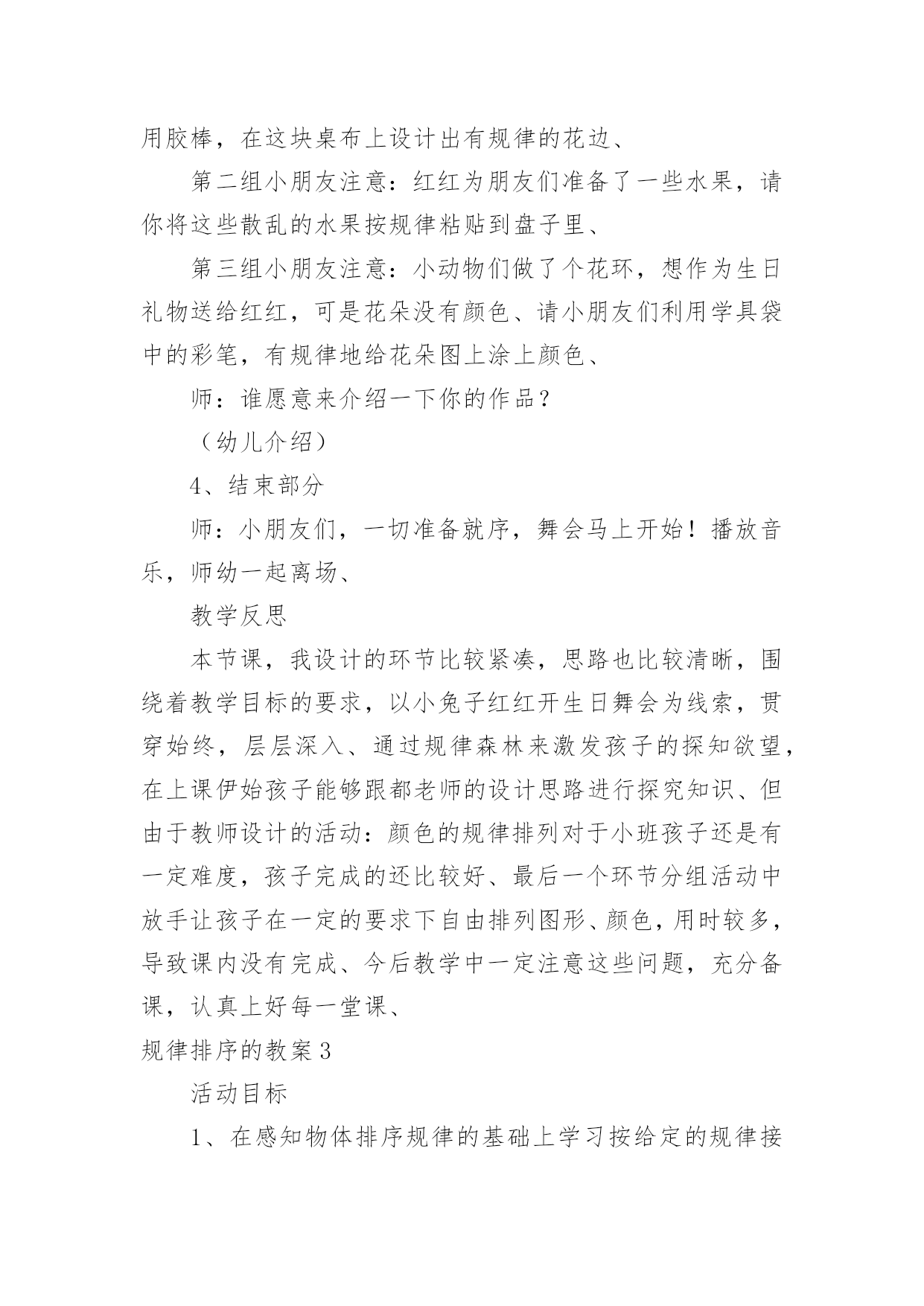 用胶棒，在这块桌布上设计出有规律的花边、

第二组小朋友注意：红红为朋友们准备了一些水果，请你将这些散乱的水果按规律粘贴到盘子里、

第三组小朋友注意：小动物们做了个花环，想作为生日礼物送给红红，可是花朵没有颜色、请小朋友们利用学具袋中的彩笔，有规律地给花朵图上涂上颜色、

师：谁愿意来介绍一下你的作品？

（幼儿介绍）

4、结束部分

师：小朋友们，一切准备就序，舞会马上开始！播放音乐，师幼一起离场、

教学反思

本节课，我设计的环节比较紧凑，思路也比较清晰，围绕着教学目标的要求，以小兔子红红开生日舞会为线索，贯穿始终，层层深入、通过规律森林来激发孩子的探知欲望，在上课伊始孩子能够跟都老师的设计思路进行探究知识、但由于教师设计的活动：颜色的规律排列对于小班孩子还是有一定难度，孩子完成的还比较好、最后一个环节分组活动中放手让孩子在一定的要求下自由排列图形、颜色，用时较多，导致课内没有完成、今后教学中一定注意这些问题，充分备课，认真上好每一堂课、

规律排序的教案3

活动目标

1、在感知物体排序规律的基础上学习按给定的规律接